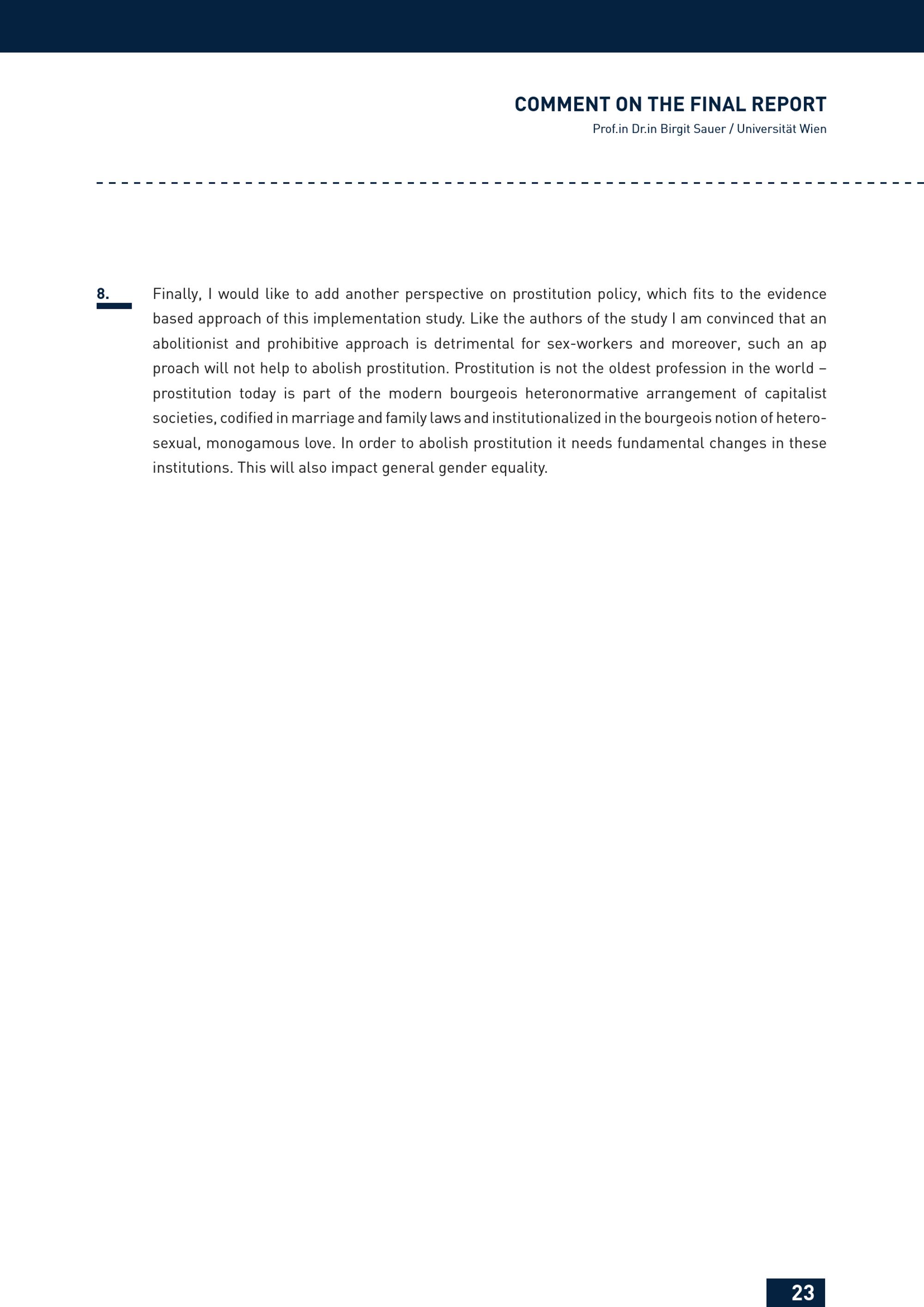 COMMENT ON THE FINAL REPORT
Prof.in Dr.in Birgit Sauer / Universität Wien

8. Finally, I would like to add another perspective on prostitution policy, which fits to the evidence based approach of this implementation study. Like the authors of the study I am convinced that an abolitionist and prohibitive approach is detrimental for sex-workers and moreover, such an ap proach will not help to abolish prostitution. Prostitution is not the oldest profession in the world – prostitution today is part of the modern bourgeois heteronormative arrangement of capitalist societies, codified in marriage and family laws and institutionalized in the bourgeois notion of heterosexual, monogamous love. In order to abolish prostitution it needs fundamental changes in these institutions. This will also impact general gender equality.

23